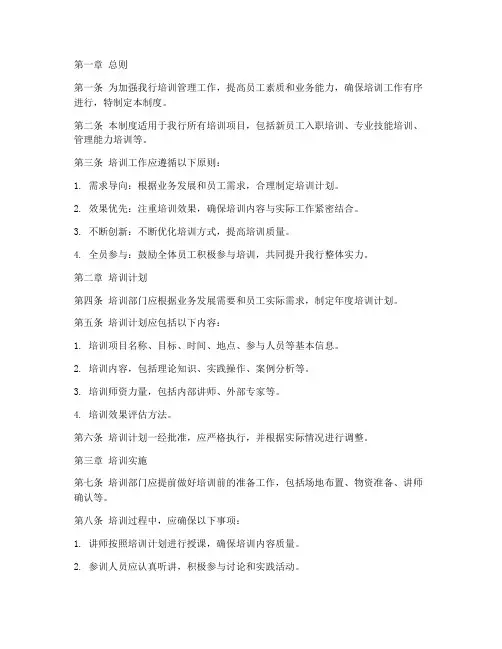 第一章 总则

第一条 为加强我行培训管理工作，提高员工素质和业务能力，确保培训工作有序进行，特制定本制度。

第二条 本制度适用于我行所有培训项目，包括新员工入职培训、专业技能培训、管理能力培训等。

第三条 培训工作应遵循以下原则：

1. 需求导向：根据业务发展和员工需求，合理制定培训计划。

2. 效果优先：注重培训效果，确保培训内容与实际工作紧密结合。

3. 不断创新：不断优化培训方式，提高培训质量。

4. 全员参与：鼓励全体员工积极参与培训，共同提升我行整体实力。

第二章 培训计划

第四条 培训部门应根据业务发展需要和员工实际需求，制定年度培训计划。

第五条 培训计划应包括以下内容：

1. 培训项目名称、目标、时间、地点、参与人员等基本信息。

2. 培训内容，包括理论知识、实践操作、案例分析等。

3. 培训师资力量，包括内部讲师、外部专家等。

4. 培训效果评估方法。

第六条 培训计划一经批准，应严格执行，并根据实际情况进行调整。

第三章 培训实施

第七条 培训部门应提前做好培训前的准备工作，包括场地布置、物资准备、讲师确认等。

第八条 培训过程中，应确保以下事项：

1. 讲师按照培训计划进行授课，确保培训内容质量。

2. 参训人员应认真听讲，积极参与讨论和实践活动。